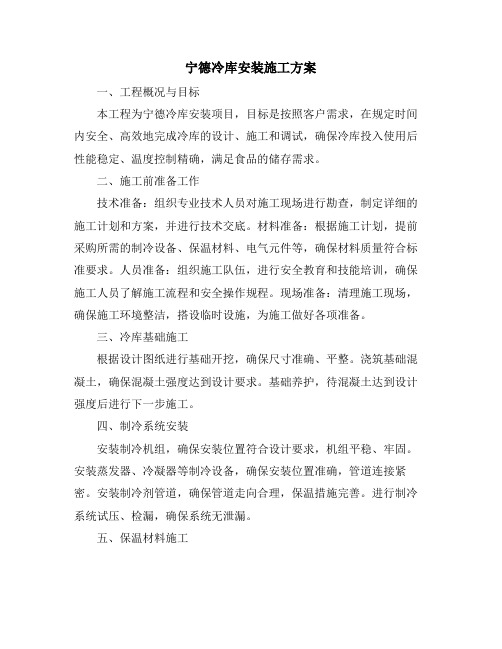 宁德冷库安装施工方案

一、工程概况与目标

本工程为宁德冷库安装项目，目标是按照客户需求，在规定时间内安全、高效地完成冷库的设计、施工和调试，确保冷库投入使用后性能稳定、温度控制精确，满足食品的储存需求。

二、施工前准备工作

技术准备：组织专业技术人员对施工现场进行勘查，制定详细的施工计划和方案，并进行技术交底。材料准备：根据施工计划，提前采购所需的制冷设备、保温材料、电气元件等，确保材料质量符合标准要求。人员准备：组织施工队伍，进行安全教育和技能培训，确保施工人员了解施工流程和安全操作规程。现场准备：清理施工现场，确保施工环境整洁，搭设临时设施，为施工做好各项准备。

三、冷库基础施工

根据设计图纸进行基础开挖，确保尺寸准确、平整。浇筑基础混凝土，确保混凝土强度达到设计要求。基础养护，待混凝土达到设计强度后进行下一步施工。

四、制冷系统安装

安装制冷机组，确保安装位置符合设计要求，机组平稳、牢固。安装蒸发器、冷凝器等制冷设备，确保安装位置准确，管道连接紧密。安装制冷剂管道，确保管道走向合理，保温措施完善。进行制冷系统试压、检漏，确保系统无泄漏。

五、保温材料施工